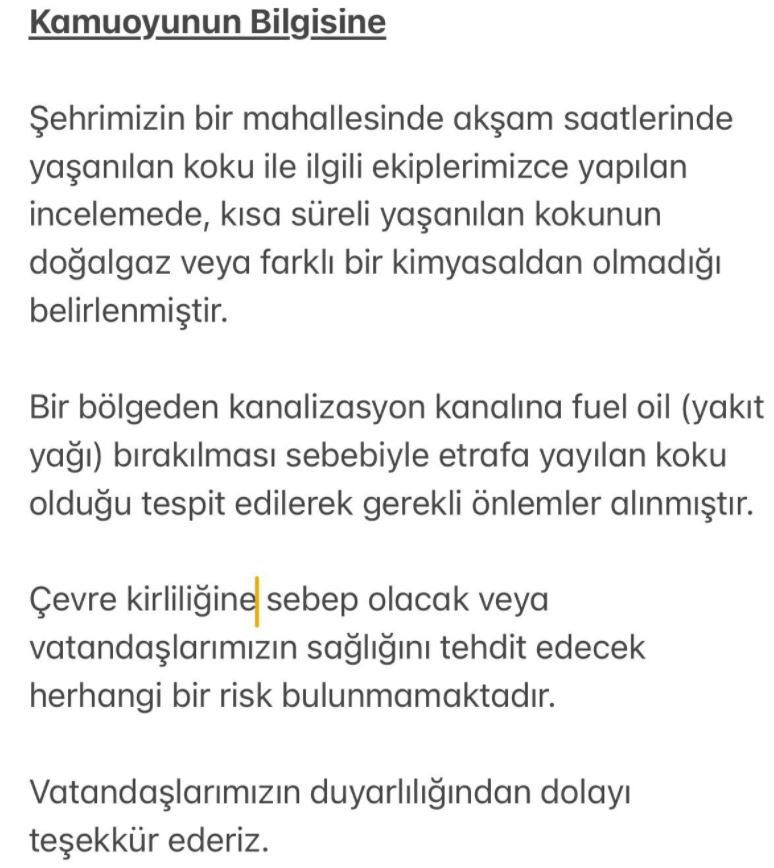 Kamuoyunun Bilgisine

Şehrimizin bir mahallesinde akşam saatlerinde yaşanılan koku ile ilgili ekiplerimizce yapılan incelemede, kısa süreli yaşanılan kokunun doğalgaz veya farklı bir kimyasaldan olmadığı belirlenmiştir.

Bir bölgeden kanalizasyon kanalına fuel oil (yakıt yağı) bırakılması sebebiyle etrafa yayılan koku olduğu tespit edilerek gerekli önlemler alınmıştır.

Çevre kirliliğine sebep olacak veya vatandaşlarımızın sağlığını tehdit edecek herhangi bir risk bulunmamaktadır.

Vatandaşlarımızın duyarlılığından dolayı teşekkür ederiz.